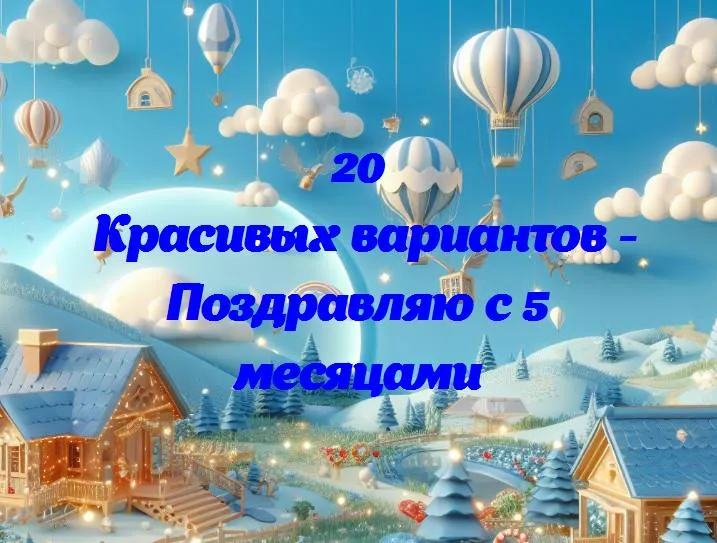 20
Красивых вариантов - Поздравляю с 5 месяцами